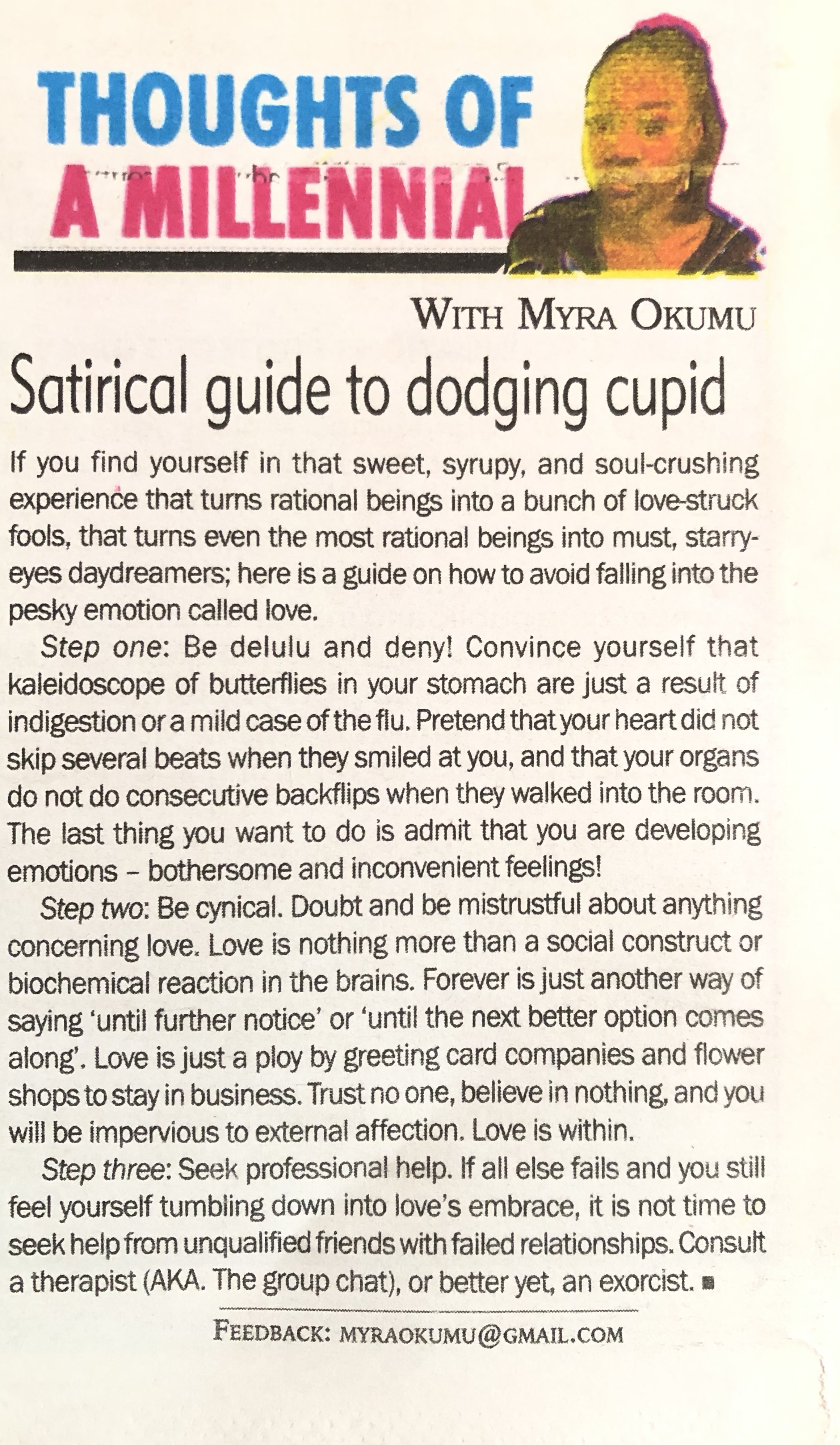 THOUGHTS OF A MILLENNIAL

WITH MYRA OKUMU

Satirical guide to dodging cupid

If you find yourself in that sweet, syrupy, and soul-crushing experience that turns rational beings into a bunch of love-struck fools, that turns even the most rational beings into must, starry-eyes daydreamers; here is a guide on how to avoid falling into the pesky emotion called love.

Step one: Be delulu and deny! Convince yourself that kaleidoscope of butterflies in your stomach are just a result of indigestion or a mild case of the flu. Pretend that your heart did not skip several beats when they smiled at you, and that your organs do not do consecutive backflips when they walked into the room. The last thing you want to do is admit that you are developing emotions – bothersome and inconvenient feelings!

Step two: Be cynical. Doubt and be mistrustful about anything concerning love. Love is nothing more than a social construct or biochemical reaction in the brains. Forever is just another way of saying 'until further notice' or 'until the next better option comes along'. Love is just a ploy by greeting card companies and flower shops to stay in business. Trust no one, believe in nothing, and you will be impervious to external affection. Love is within.

Step three: Seek professional help. If all else fails and you still feel yourself tumbling down into love's embrace, it is not time to seek help from unqualified friends with failed relationships. Consult a therapist (AKA. The group chat), or better yet, an exorcist. ■

FEEDBACK: MYRAOKUMU@GMAIL.COM